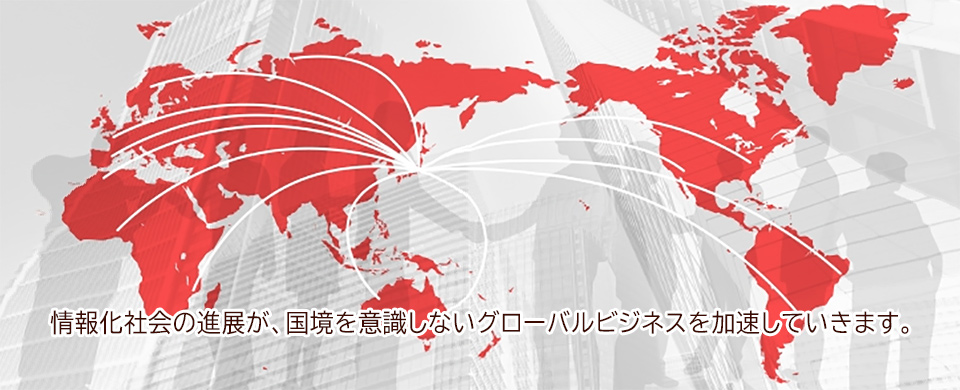 情報化社会の進展が、国境を意識しないグローバルビジネスを加速していきます。